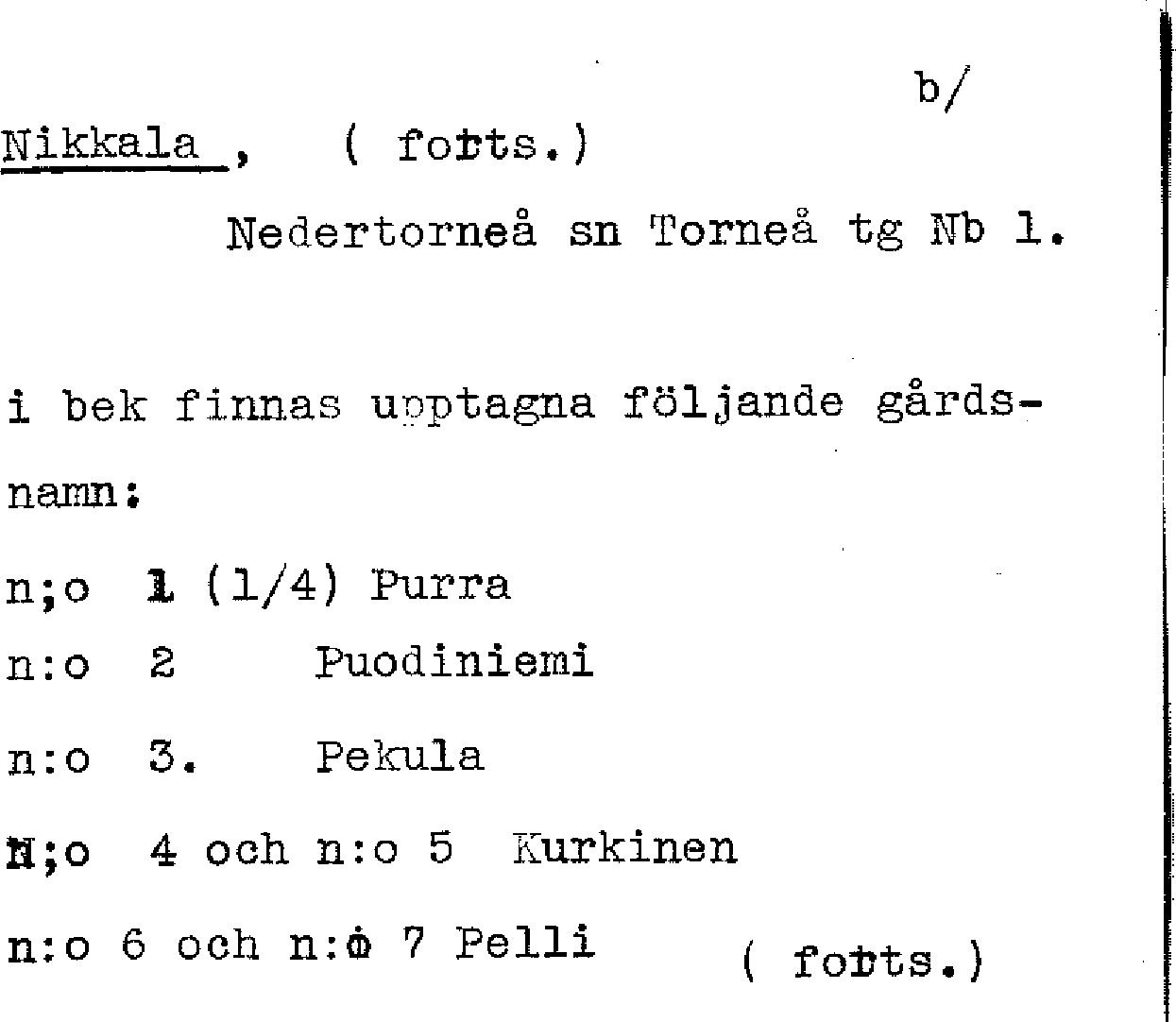 b/

Nikkala , ( forts.)

Nedertorneå sn Torneå tg Nb 1.

i bek finnas upptagna följande gårdsnamn:

n;o 1 (1/4) Purra

n:o 2 Puodiniemi

n:o 3. Pekula

N;o 4 och n:o 5 Kurkinen

n:o 6 och n:o 7 Pelli ( forts.)